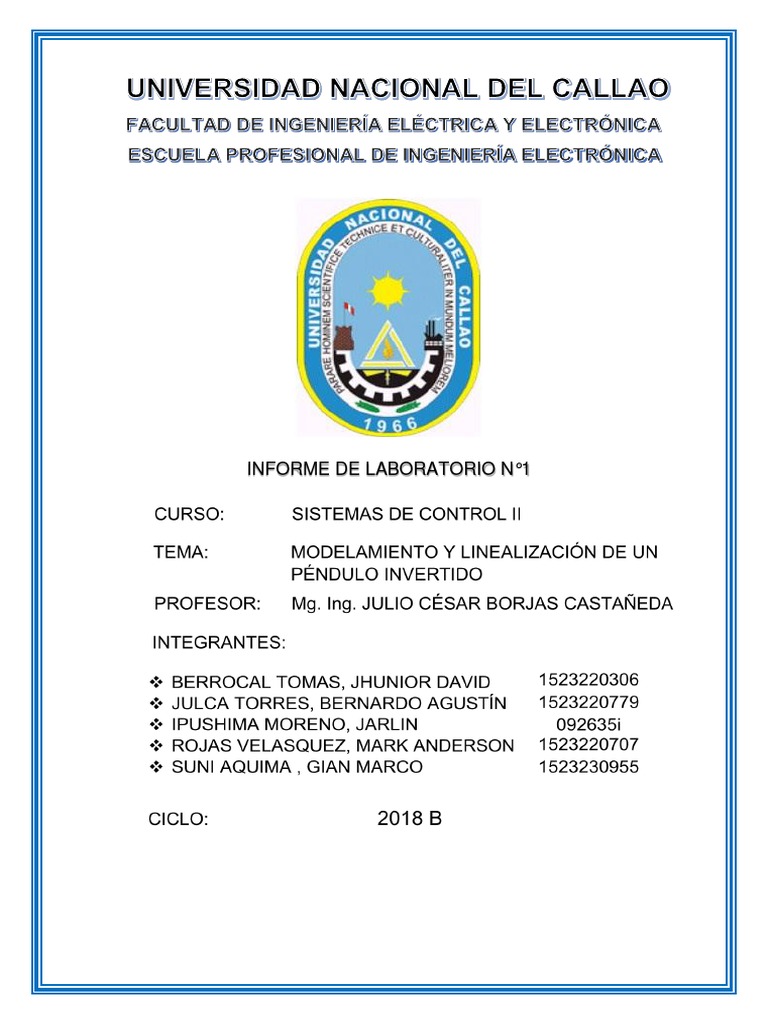 UNIVERSIDAD NACIONAL DEL CALLAO

FACULTAD DE INGENIERÍA ELÉCTRICA Y ELECTRÓNICA

ESCUELA PROFESIONAL DE INGENIERÍA ELECTRÓNICA

UNIVERSIDAD NACIONAL DEL CALLAO
PARARE HOMINEM SCIENTIFICE TECHNICE ET CULTURALITER IN MUNDUM MELIOREM
1966

INFORME DE LABORATORIO N°1

CURSO: SISTEMAS DE CONTROL II

TEMA: MODELAMIENTO Y LINEALIZACIÓN DE UN PÉNDULO INVERTIDO

PROFESOR: Mg. Ing. JULIO CÉSAR BORJAS CASTAÑEDA

INTEGRANTES:

❖ BERROCAL TOMAS, JHUNIOR DAVID 1523220306
❖ JULCA TORRES, BERNARDO AGUSTÍN 1523220779
❖ IPUSHIMA MORENO, JARLIN 092635i
❖ ROJAS VELASQUEZ, MARK ANDERSON 1523220707
❖ SUNI AQUIMA , GIAN MARCO 1523230955

CICLO: 2018 B